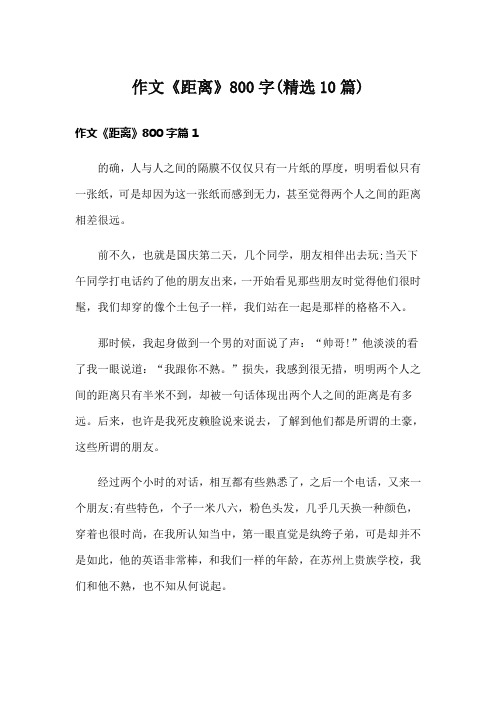 作文《距离》800字(精选10篇)

作文《距离》800字篇1

的确，人与人之间的隔膜不仅仅只有一片纸的厚度，明明看似只有一张纸，可是却因为这一张纸而感到无力，甚至觉得两个人之间的距离相差很远。

前不久，也就是国庆第二天，几个同学，朋友相伴出去玩;当天下午同学打电话约了他的朋友出来，一开始看见那些朋友时觉得他们很时髦，我们却穿的像个土包子一样，我们站在一起是那样的格格不入。

那时候，我起身做到一个男的对面说了声：“帅哥!”他淡淡的看了我一眼说道：“我跟你不熟。”损失，我感到很无措，明明两个人之间的距离只有半米不到，却被一句话体现出两个人之间的距离是有多远。后来，也许是我死皮赖脸说来说去，了解到他们都是所谓的土豪，这些所谓的朋友。

经过两个小时的对话，相互都有些熟悉了，之后一个电话，又来一个朋友;有些特色，个子一米八六，粉色头发，几乎几天换一种颜色，穿着也很时尚，在我所认知当中，第一眼直觉是纨绔子弟，可是却并不是如此，他的英语非常棒，和我们一样的年龄，在苏州上贵族学校，我们和他不熟，也不知从何说起。